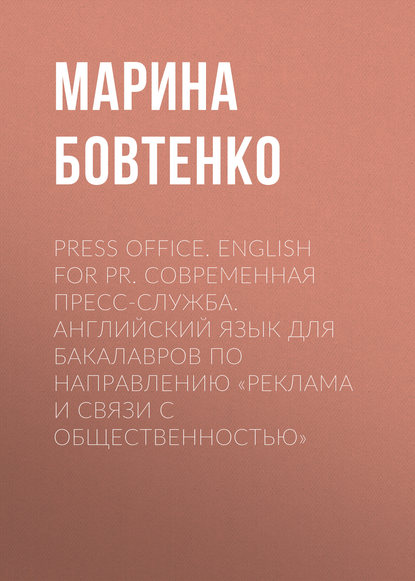 МАРИНА БОВТЕНКО

PRESS OFFICE. ENGLISH FOR PR. СОВРЕМЕННАЯ ПРЕСС-СЛУЖБА. АНГЛИЙСКИЙ ЯЗЫК ДЛЯ БАКАЛАВРОВ ПО НАПРАВЛЕНИЮ «РЕКЛАМА И СВЯЗИ С ОБЩЕСТВЕННОСТЬЮ»